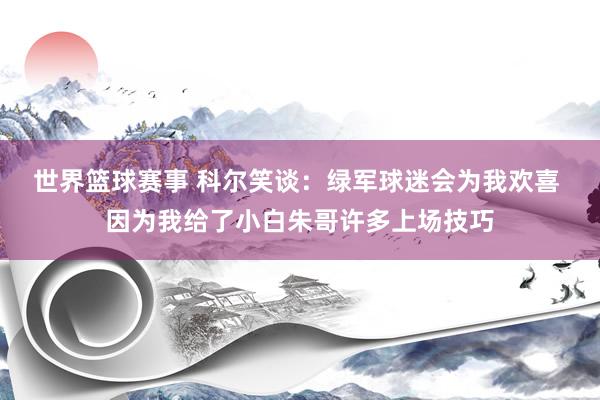 世界篮球赛事 科尔笑谈：绿军球迷会为我欢喜 因为我给了小白朱哥许多上场技巧